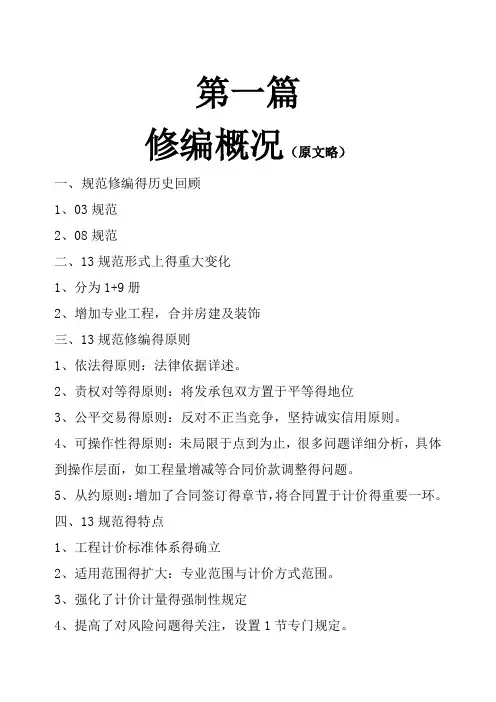 第一篇

修编概况（原文略）

一、规范修编得历史回顾

1、03 规范

2、08 规范

二、13 规范形式上得重大变化

1、分为 1+9 册

2、增加专业工程，合并房建及装饰

三、13 规范修编得原则

1、依法得原则：法律依据详述。

2、责权对等得原则：将发承包双方置于平等得地位

3、公平交易得原则：反对不正当竞争，坚持诚实信用原则。

4、可操作性得原则：未局限于点到为止，很多问题详细分析，具体到操作层面，如工程量增减等合同价款调整得问题。

5、从约原则：增加了合同签订得章节，将合同置于计价得重要一环。

四、13 规范得特点

1、工程计价标准体系得确立

2、适用范围得扩大：专业范围与计价方式范围。

3、强化了计价计量得强制性规定

4、提高了对风险问题得关注，设置 1 节专门规定。